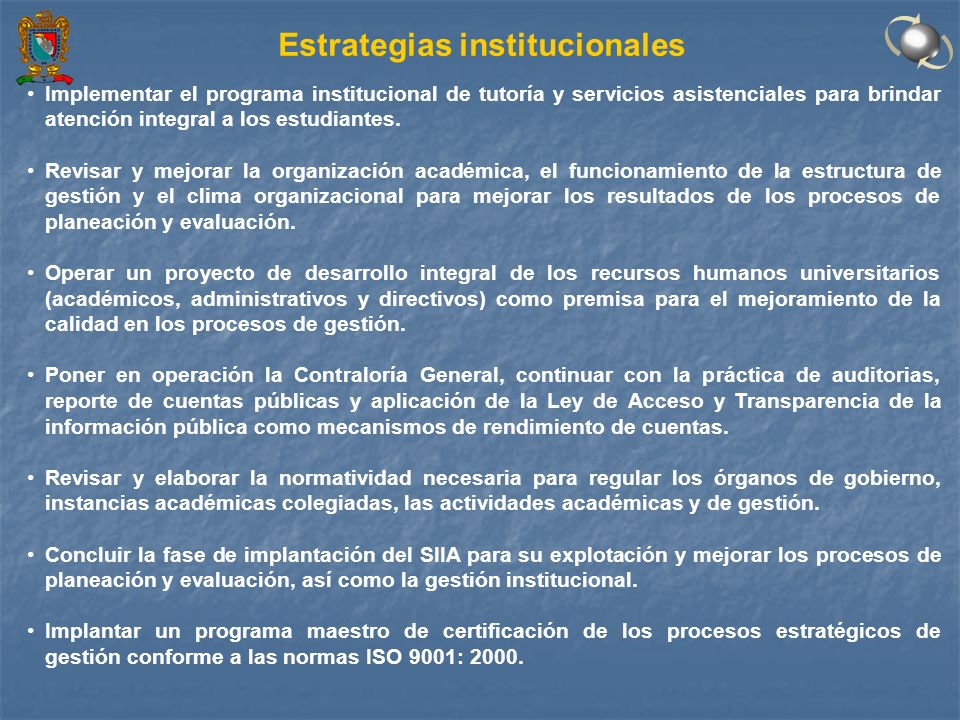 Estrategias institucionales

• Implementar el programa institucional de tutoría y servicios asistenciales para brindar atención integral a los estudiantes.

• Revisar y mejorar la organización académica, el funcionamiento de la estructura de gestión y el clima organizacional para mejorar los resultados de los procesos de planeación y evaluación.

• Operar un proyecto de desarrollo integral de los recursos humanos universitarios (académicos, administrativos y directivos) como premisa para el mejoramiento de la calidad en los procesos de gestión.

• Poner en operación la Contraloría General, continuar con la práctica de auditorias, reporte de cuentas públicas y aplicación de la Ley de Acceso y Transparencia de la información pública como mecanismos de rendimiento de cuentas.

• Revisar y elaborar la normatividad necesaria para regular los órganos de gobierno, instancias académicas colegiadas, las actividades académicas y de gestión.

• Concluir la fase de implantación del SIIA para su explotación y mejorar los procesos de planeación y evaluación, así como la gestión institucional.

• Implantar un programa maestro de certificación de los procesos estratégicos de gestión conforme a las normas ISO 9001: 2000.